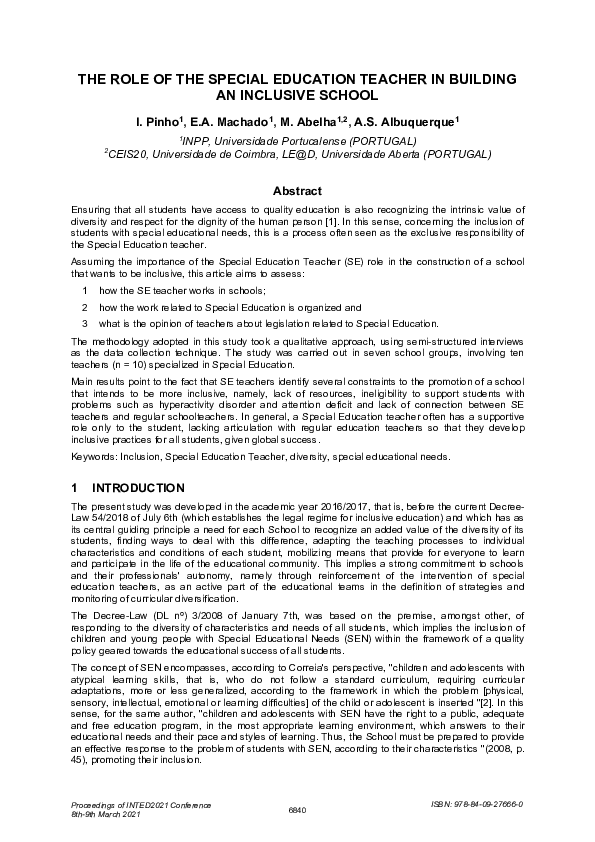 THE ROLE OF THE SPECIAL EDUCATION TEACHER IN BUILDING AN INCLUSIVE SCHOOL

I. Pinho$^1$, E.A. Machado$^1$, M. Abelha$^{1,2}$, A.S. Albuquerque$^1$

$^1$INPP, Universidade Portucalense (PORTUGAL)
$^2$CEIS20, Universidade de Coimbra, LE@D, Universidade Aberta (PORTUGAL)

Abstract

Ensuring that all students have access to quality education is also recognizing the intrinsic value of diversity and respect for the dignity of the human person [1]. In this sense, concerning the inclusion of students with special educational needs, this is a process often seen as the exclusive responsibility of the Special Education teacher.

Assuming the importance of the Special Education Teacher (SE) role in the construction of a school that wants to be inclusive, this article aims to assess:

1 how the SE teacher works in schools;

2 how the work related to Special Education is organized and

3 what is the opinion of teachers about legislation related to Special Education.

The methodology adopted in this study took a qualitative approach, using semi-structured interviews as the data collection technique. The study was carried out in seven school groups, involving ten teachers (n = 10) specialized in Special Education.

Main results point to the fact that SE teachers identify several constraints to the promotion of a school that intends to be more inclusive, namely, lack of resources, ineligibility to support students with problems such as hyperactivity disorder and attention deficit and lack of connection between SE teachers and regular schoolteachers. In general, a Special Education teacher often has a supportive role only to the student, lacking articulation with regular education teachers so that they develop inclusive practices for all students, given global success.

Keywords: Inclusion, Special Education Teacher, diversity, special educational needs.

1 INTRODUCTION

The present study was developed in the academic year 2016/2017, that is, before the current Decree-Law 54/2018 of July 6th (which establishes the legal regime for inclusive education) and which has as its central guiding principle a need for each School to recognize an added value of the diversity of its students, finding ways to deal with this difference, adapting the teaching processes to individual characteristics and conditions of each student, mobilizing means that provide for everyone to learn and participate in the life of the educational community. This implies a strong commitment to schools and their professionals' autonomy, namely through reinforcement of the intervention of special education teachers, as an active part of the educational teams in the definition of strategies and monitoring of curricular diversification.

The Decree-Law (DL nº) 3/2008 of January 7th, was based on the premise, amongst other, of responding to the diversity of characteristics and needs of all students, which implies the inclusion of children and young people with Special Educational Needs (SEN) within the framework of a quality policy geared towards the educational success of all students.

The concept of SEN encompasses, according to Correia's perspective, "children and adolescents with atypical learning skills, that is, who do not follow a standard curriculum, requiring curricular adaptations, more or less generalized, according to the framework in which the problem [physical, sensory, intellectual, emotional or learning difficulties] of the child or adolescent is inserted "[2]. In this sense, for the same author, "children and adolescents with SEN have the right to a public, adequate and free education program, in the most appropriate learning environment, which answers to their educational needs and their pace and styles of learning. Thus, the School must be prepared to provide an effective response to the problem of students with SEN, according to their characteristics "(2008, p. 45), promoting their inclusion.

Proceedings of INTED2021 Conference
8th-9th March 2021

6840

ISBN: 978-84-09-27666-0